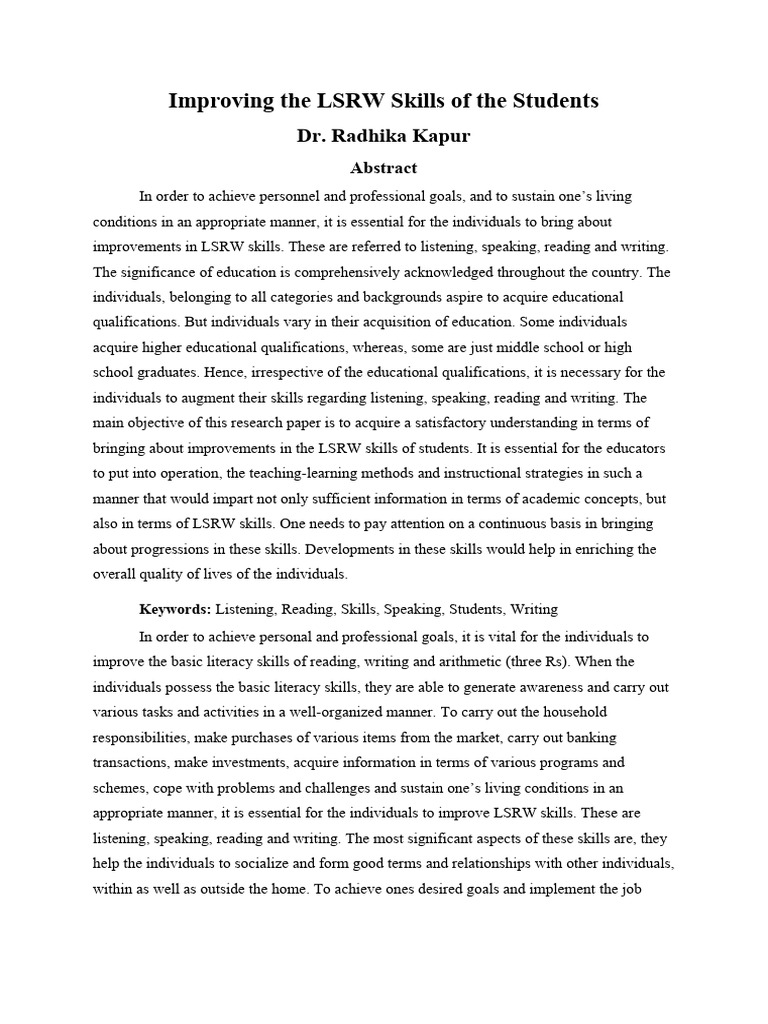 Improving the LSRW Skills of the Students

Dr. Radhika Kapur

Abstract

In order to achieve personnel and professional goals, and to sustain one's living conditions in an appropriate manner, it is essential for the individuals to bring about improvements in LSRW skills. These are referred to listening, speaking, reading and writing. The significance of education is comprehensively acknowledged throughout the country. The individuals, belonging to all categories and backgrounds aspire to acquire educational qualifications. But individuals vary in their acquisition of education. Some individuals acquire higher educational qualifications, whereas, some are just middle school or high school graduates. Hence, irrespective of the educational qualifications, it is necessary for the individuals to augment their skills regarding listening, speaking, reading and writing. The main objective of this research paper is to acquire a satisfactory understanding in terms of bringing about improvements in the LSRW skills of students. It is essential for the educators to put into operation, the teaching-learning methods and instructional strategies in such a manner that would impart not only sufficient information in terms of academic concepts, but also in terms of LSRW skills. One needs to pay attention on a continuous basis in bringing about progressions in these skills. Developments in these skills would help in enriching the overall quality of lives of the individuals.

Keywords: Listening, Reading, Skills, Speaking, Students, Writing

In order to achieve personal and professional goals, it is vital for the individuals to improve the basic literacy skills of reading, writing and arithmetic (three Rs). When the individuals possess the basic literacy skills, they are able to generate awareness and carry out various tasks and activities in a well-organized manner. To carry out the household responsibilities, make purchases of various items from the market, carry out banking transactions, make investments, acquire information in terms of various programs and schemes, cope with problems and challenges and sustain one's living conditions in an appropriate manner, it is essential for the individuals to improve LSRW skills. These are listening, speaking, reading and writing. The most significant aspects of these skills are, they help the individuals to socialize and form good terms and relationships with other individuals, within as well as outside the home. To achieve ones desired goals and implement the job